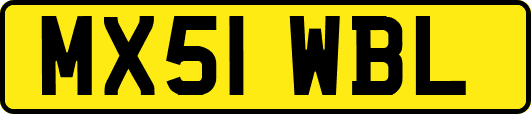 MX51 WBL